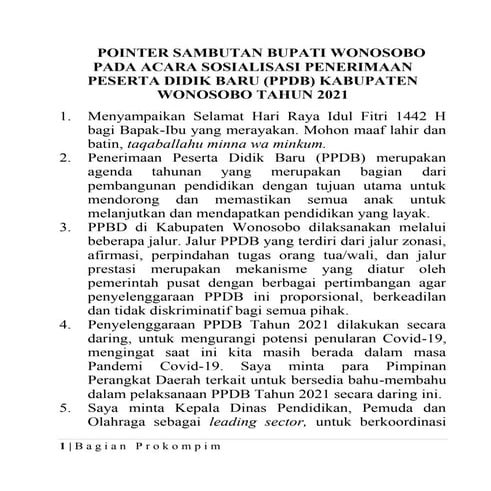 POINTER SAMBUTAN BUPATI WONOSOBO PADA ACARA SOSIALISASI PENERIMAAN PESERTA DIDIK BARU (PPDB) KABUPATEN WONOSOBO TAHUN 2021

1. Menyampaikan Selamat Hari Raya Idul Fitri 1442 H bagi Bapak-Ibu yang merayakan. Mohon maaf lahir dan batin, taqaballahu minna wa minkum.
2. Penerimaan Peserta Didik Baru (PPDB) merupakan agenda tahunan yang merupakan bagian dari pembangunan pendidikan dengan tujuan utama untuk mendorong dan memastikan semua anak untuk melanjutkan dan mendapatkan pendidikan yang layak.
3. PPBD di Kabupaten Wonosobo dilaksanakan melalui beberapa jalur. Jalur PPDB yang terdiri dari jalur zonasi, afirmasi, perpindahan tugas orang tua/wali, dan jalur prestasi merupakan mekanisme yang diatur oleh pemerintah pusat dengan berbagai pertimbangan agar penyelenggaraan PPDB ini proporsional, berkeadilan dan tidak diskriminatif bagi semua pihak.
4. Penyelenggaraan PPDB Tahun 2021 dilakukan secara daring, untuk mengurangi potensi penularan Covid-19, mengingat saat ini kita masih berada dalam masa Pandemi Covid-19. Saya minta para Pimpinan Perangkat Daerah terkait untuk bersedia bahu-membahu dalam pelaksanaan PPDB Tahun 2021 secara daring ini.
5. Saya minta Kepala Dinas Pendidikan, Pemuda dan Olahraga sebagai leading sector, untuk berkoordinasi

1 | Bagian Prokompim